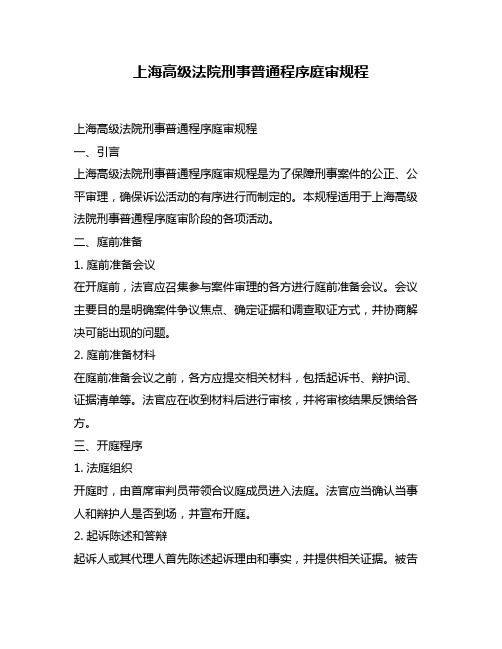 上海高级法院刑事普通程序庭审规程

上海高级法院刑事普通程序庭审规程

一、引言

上海高级法院刑事普通程序庭审规程是为了保障刑事案件的公正、公平审理，确保诉讼活动的有序进行而制定的。本规程适用于上海高级法院刑事普通程序庭审阶段的各项活动。

二、庭前准备

1. 庭前准备会议

在开庭前，法官应召集参与案件审理的各方进行庭前准备会议。会议主要目的是明确案件争议焦点、确定证据和调查取证方式，并协商解决可能出现的问题。

2. 庭前准备材料

在庭前准备会议之前，各方应提交相关材料，包括起诉书、辩护词、证据清单等。法官应在收到材料后进行审核，并将审核结果反馈给各方。

三、开庭程序

1. 法庭组织

开庭时，由首席审判员带领合议庭成员进入法庭。法官应当确认当事人和辩护人是否到场，并宣布开庭。

2. 起诉陈述和答辩

起诉人或其代理人首先陈述起诉理由和事实，并提供相关证据。被告